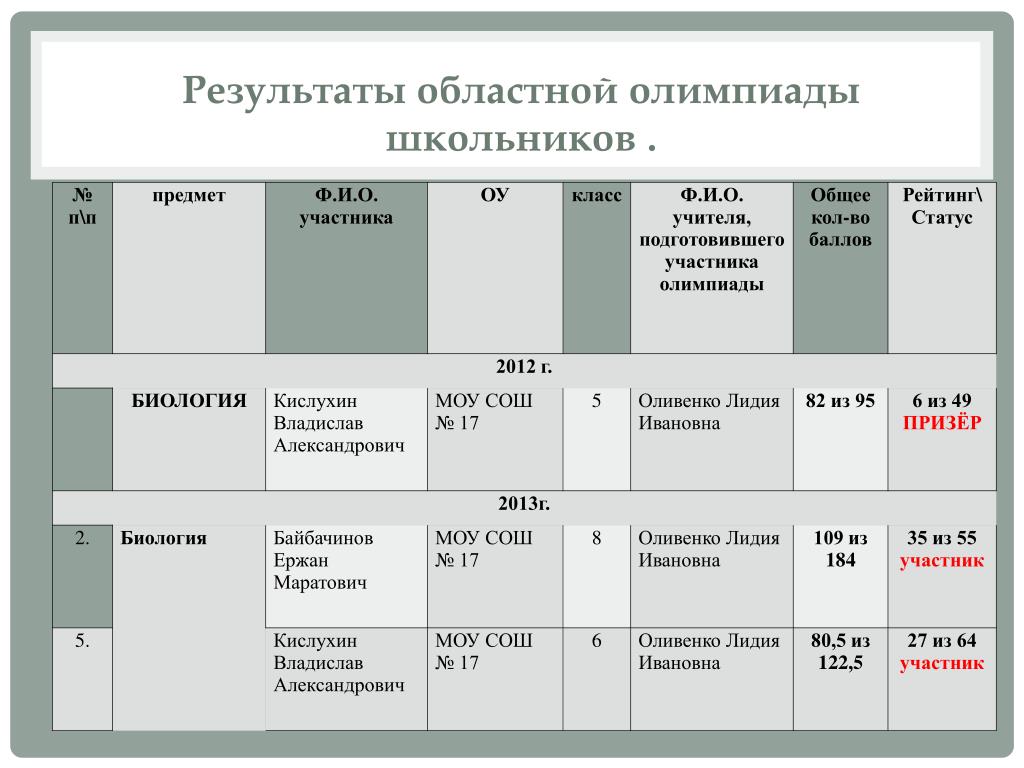 Результаты областной олимпиады школьников .

| № п\п | предмет | Ф.И.О. участника | ОУ | класс | Ф.И.О. учителя, подготовившего участника олимпиады | Общее кол-во баллов | Рейтинг\ Статус |
|---|---|---|---|---|---|---|---|
| 2012 г. | | | | | | | |
| | БИОЛОГИЯ | Кислухин Владислав Александрович | МОУ СОШ № 17 | 5 | Оливенко Лидия Ивановна | 82 из 95 | 6 из 49 ПРИЗЁР |
| 2013г. | | | | | | | |
| 2. | Биология | Байбачинов Ержан Маратович | МОУ СОШ № 17 | 8 | Оливенко Лидия Ивановна | 109 из 184 | 35 из 55 участник |
| 5. | | Кислухин Владислав Александрович | МОУ СОШ № 17 | 6 | Оливенко Лидия Ивановна | 80,5 из 122,5 | 27 из 64 участник |